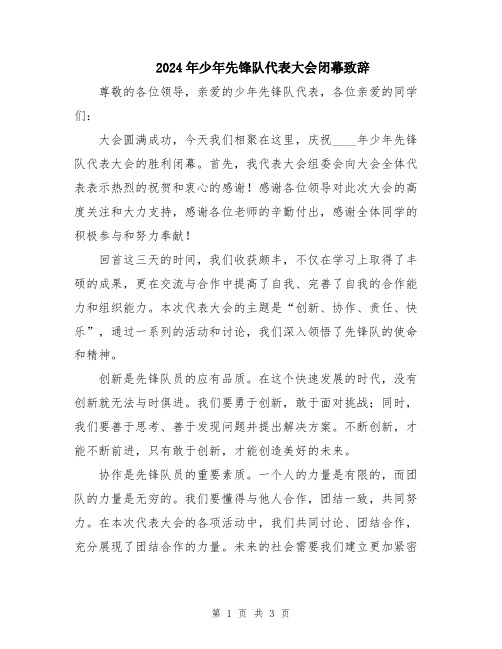 2024年少年先锋队代表大会闭幕致辞

尊敬的各位领导，亲爱的少年先锋队代表，各位亲爱的同学们：

大会圆满成功，今天我们相聚在这里，庆祝____年少年先锋队代表大会的胜利闭幕。首先，我代表大会组委会向大会全体代表表示热烈的祝贺和衷心的感谢！感谢各位领导对此次大会的高度关注和大力支持，感谢各位老师的辛勤付出，感谢全体同学的积极参与和努力奉献！

回首这三天的时间，我们收获颇丰，不仅在学习上取得了丰硕的成果，更在交流与合作中提高了自我、完善了自我的合作能力和组织能力。本次代表大会的主题是“创新、协作、责任、快乐”，通过一系列的活动和讨论，我们深入领悟了先锋队的使命和精神。

创新是先锋队员的应有品质。在这个快速发展的时代，没有创新就无法与时俱进。我们要勇于创新，敢于面对挑战；同时，我们要善于思考、善于发现问题并提出解决方案。不断创新，才能不断前进，只有敢于创新，才能创造美好的未来。

协作是先锋队员的重要素质。一个人的力量是有限的，而团队的力量是无穷的。我们要懂得与他人合作，团结一致，共同努力。在本次代表大会的各项活动中，我们共同讨论、团结合作，充分展现了团结合作的力量。未来的社会需要我们建立更加紧密

第 1 页 共 3 页